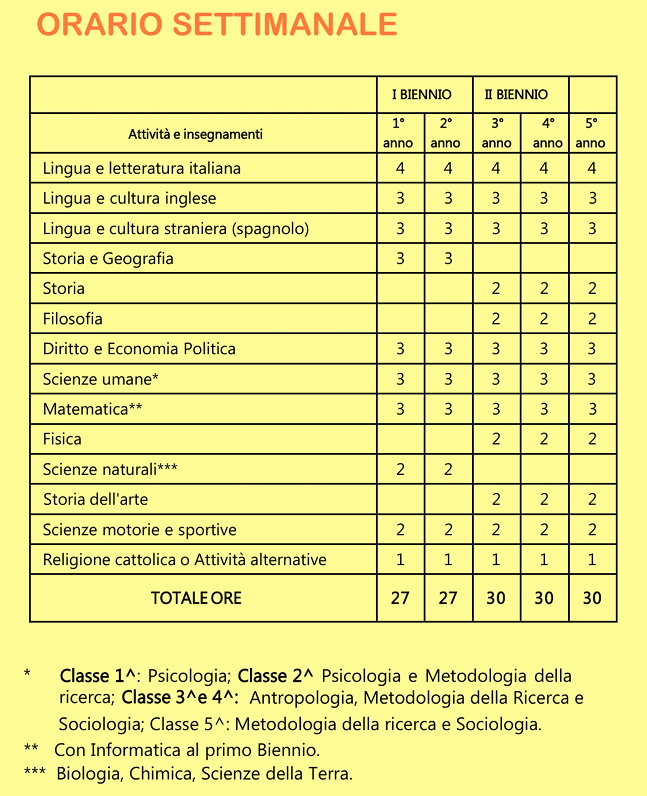 ORARIO SETTIMANALE

|  | I BIENNIO |  | II BIENNIO |  |  |
|---|---|---|---|---|---|
| Attività e insegnamenti | 1° anno | 2° anno | 3° anno | 4° anno | 5° anno |
| Lingua e letteratura italiana | 4 | 4 | 4 | 4 | 4 |
| Lingua e cultura inglese | 3 | 3 | 3 | 3 | 3 |
| Lingua e cultura straniera (spagnolo) | 3 | 3 | 3 | 3 | 3 |
| Storia e Geografia | 3 | 3 |  |  |  |
| Storia |  |  | 2 | 2 | 2 |
| Filosofia |  |  | 2 | 2 | 2 |
| Diritto e Economia Politica | 3 | 3 | 3 | 3 | 3 |
| Scienze umane* | 3 | 3 | 3 | 3 | 3 |
| Matematica** | 3 | 3 | 3 | 3 | 3 |
| Fisica |  |  | 2 | 2 | 2 |
| Scienze naturali*** | 2 | 2 |  |  |  |
| Storia dell'arte |  |  | 2 | 2 | 2 |
| Scienze motorie e sportive | 2 | 2 | 2 | 2 | 2 |
| Religione cattolica o Attività alternative | 1 | 1 | 1 | 1 | 1 |
| TOTALE ORE | 27 | 27 | 30 | 30 | 30 |

* Classe 1^: Psicologia; Classe 2^ Psicologia e Metodologia della ricerca; Classe 3^e 4^: Antropologia, Metodologia della Ricerca e Sociologia; Classe 5^: Metodologia della ricerca e Sociologia.

** Con Informatica al primo Biennio.

*** Biologia, Chimica, Scienze della Terra.